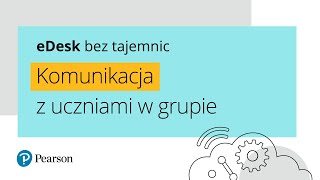 eDesk bez tajemnic

Komunikacja
z uczniami w grupie

Pearson